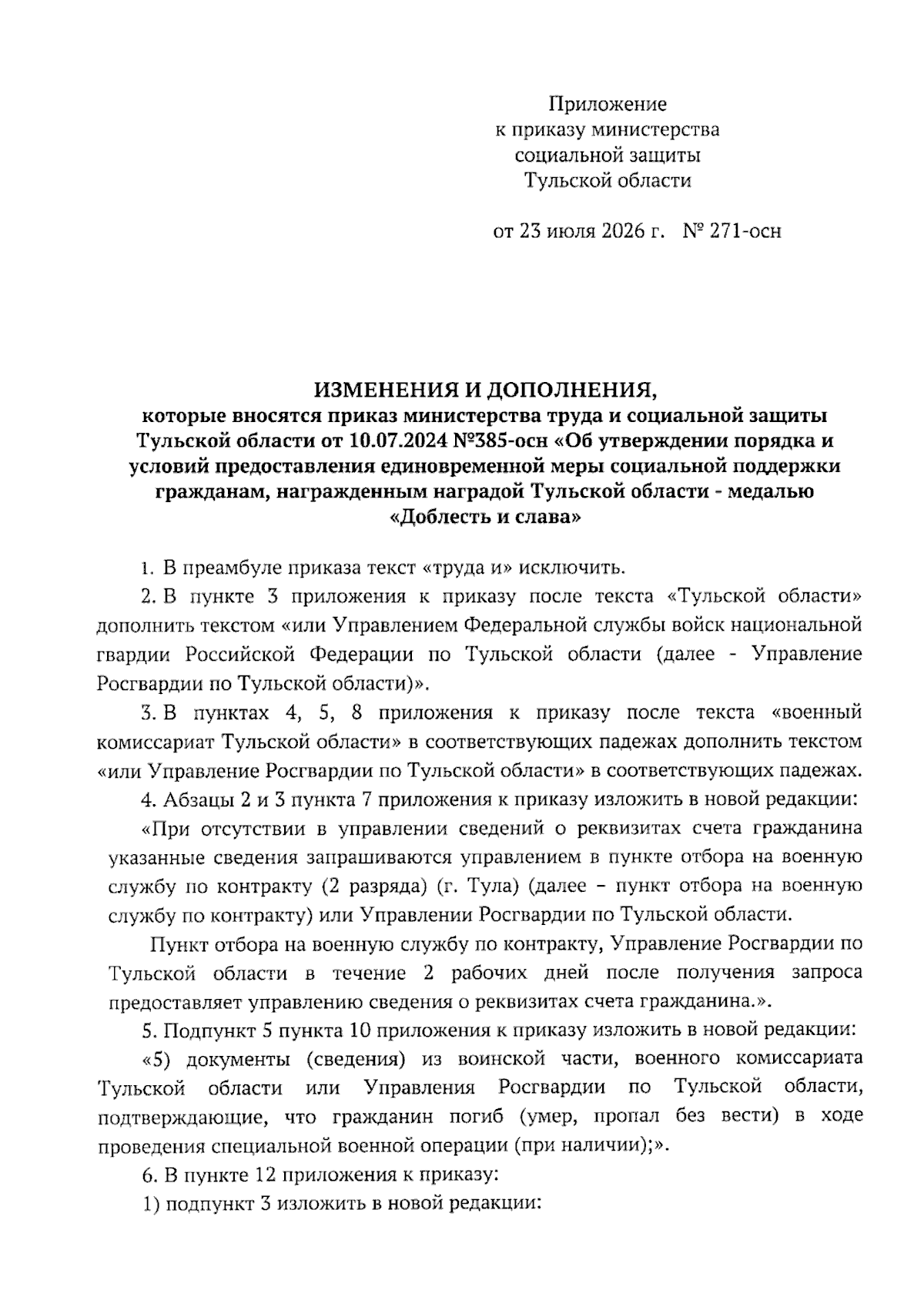 Приложение
к приказу министерства
социальной защиты
Тульской области

от 23 июля 2026 г. № 271-осн

ИЗМЕНЕНИЯ И ДОПОЛНЕНИЯ,
которые вносятся приказ министерства труда и социальной защиты Тульской области от 10.07.2024 №385-осн «Об утверждении порядка и условий предоставления единовременной меры социальной поддержки гражданам, награжденным наградой Тульской области - медалью «Доблесть и слава»

1. В преамбуле приказа текст «труда и» исключить.

2. В пункте 3 приложения к приказу после текста «Тульской области» дополнить текстом «или Управлением Федеральной службы войск национальной гвардии Российской Федерации по Тульской области (далее - Управление Росгвардии по Тульской области)».

3. В пунктах 4, 5, 8 приложения к приказу после текста «военный комиссариат Тульской области» в соответствующих падежах дополнить текстом «или Управление Росгвардии по Тульской области» в соответствующих падежах.

4. Абзацы 2 и 3 пункта 7 приложения к приказу изложить в новой редакции:

«При отсутствии в управлении сведений о реквизитах счета гражданина указанные сведения запрашиваются управлением в пункте отбора на военную службу по контракту (2 разряда) (г. Тула) (далее – пункт отбора на военную службу по контракту) или Управлении Росгвардии по Тульской области.

Пункт отбора на военную службу по контракту, Управление Росгвардии по Тульской области в течение 2 рабочих дней после получения запроса предоставляет управлению сведения о реквизитах счета гражданина.».

5. Подпункт 5 пункта 10 приложения к приказу изложить в новой редакции:

«5) документы (сведения) из воинской части, военного комиссариата Тульской области или Управления Росгвардии по Тульской области, подтверждающие, что гражданин погиб (умер, пропал без вести) в ходе проведения специальной военной операции (при наличии);».

6. В пункте 12 приложения к приказу:

1) подпункт 3 изложить в новой редакции: